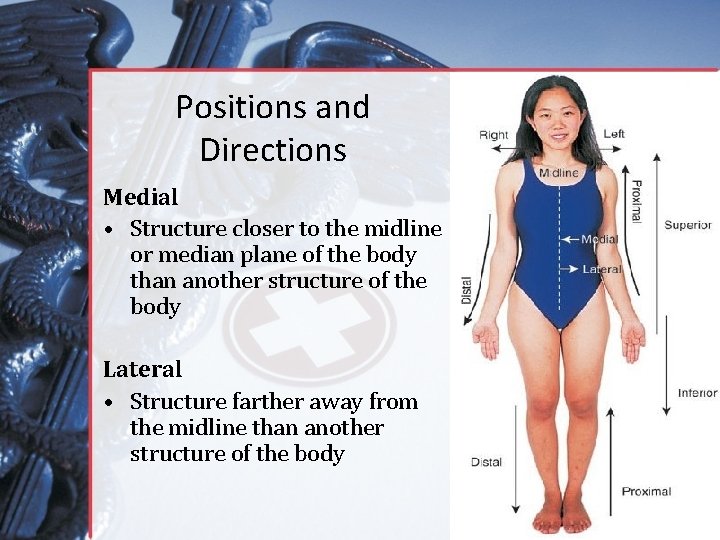 Positions and Directions

Medial

• Structure closer to the midline or median plane of the body than another structure of the body

Lateral

• Structure farther away from the midline than another structure of the body

Right
Left
Midline
Proximal
Superior
Medial
Lateral
Distal
Inferior
Distal
Proximal